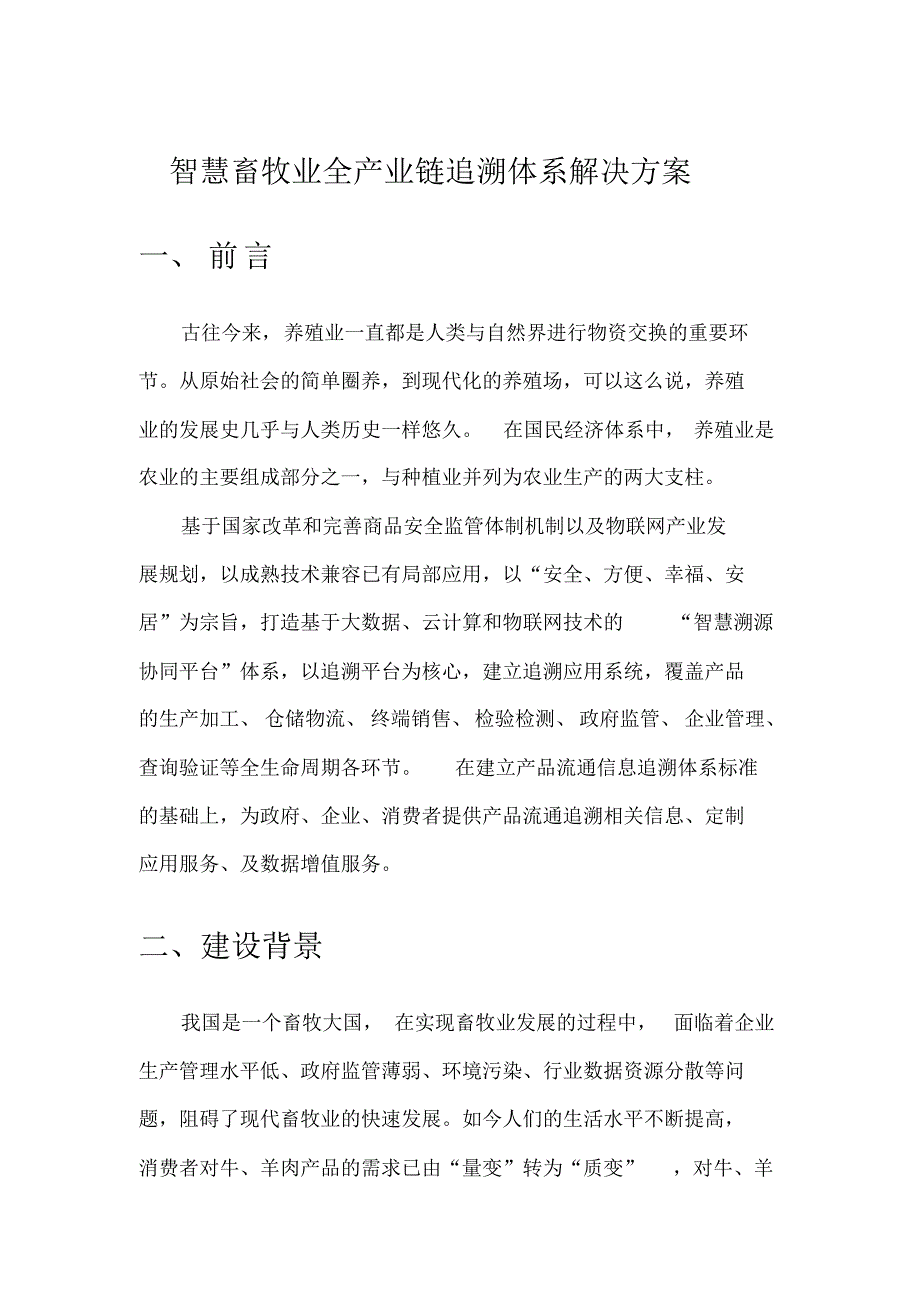 智慧畜牧业全产业链追溯体系解决方案

一、 前言

古往今来，养殖业一直都是人类与自然界进行物资交换的重要环节。从原始社会的简单圈养，到现代化的养殖场，可以这么说，养殖业的发展史几乎与人类历史一样悠久。 在国民经济体系中， 养殖业是农业的主要组成部分之一，与种植业并列为农业生产的两大支柱。

基于国家改革和完善商品安全监管体制机制以及物联网产业发展规划，以成熟技术兼容已有局部应用，以“安全、方便、幸福、安居”为宗旨，打造基于大数据、云计算和物联网技术的 “智慧溯源协同平台”体系，以追溯平台为核心，建立追溯应用系统，覆盖产品的生产加工、 仓储物流、 终端销售、 检验检测、 政府监管、 企业管理、查询验证等全生命周期各环节。 在建立产品流通信息追溯体系标准的基础上，为政府、企业、消费者提供产品流通追溯相关信息、定制应用服务、及数据增值服务。

二、建设背景

我国是一个畜牧大国， 在实现畜牧业发展的过程中， 面临着企业生产管理水平低、政府监管薄弱、环境污染、行业数据资源分散等问题，阻碍了现代畜牧业的快速发展。如今人们的生活水平不断提高，消费者对牛、羊肉产品的需求已由“量变”转为“质变” ，对牛、羊